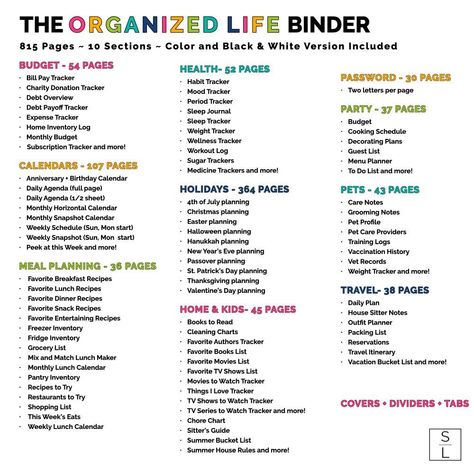 THE ORGANIZED LIFE BINDER

815 Pages ~ 10 Sections ~ Color and Black & White Version Included

BUDGET - 54 PAGES
- Bill Pay Tracker
- Charity Donation Tracker
- Debt Overview
- Debt Payoff Tracker
- Expense Tracker
- Home Inventory Log
- Monthly Budget
- Subscription Tracker and more!

CALENDARS - 107 PAGES
- Anniversary • Birthday Calendar
- Daily Agenda (full page)
- Daily Agenda (1/2 sheet)
- Monthly Horizontal Calendar
- Monthly Snapshot Calendar
- Weekly Schedule (Sun, Mon start)
- Weekly Snapshot (Sun, Mon start)
- Peek at this Week and more!

MEAL PLANNING - 36 PAGES
- Favorite Breakfast Recipes
- Favorite Lunch Recipes
- Favorite Dinner Recipes
- Favorite Snack Recipes
- Favorite Entertaining Recipes
- Freezer Inventory
- Fridge Inventory
- Grocery List
- Mix and Match Lunch Maker
- Monthly Lunch Calendar
- Pantry Inventory
- Recipes to Try
- Restaurants to Try
- Shopping List
- This Week's Eats
- Weekly Lunch Calendar

HEALTH- 52 PAGES
- Habit Tracker
- Mood Tracker
- Period Tracker
- Sleep Journal
- Sleep Tracker
- Weight Tracker
- Wellness Tracker
- Workout Log
- Sugar Trackers
- Medicine Trackers and more!

HOLIDAYS - 364 PAGES
- 4th of July planning
- Christmas planning
- Easter planning
- Halloween planning
- Hanukkah planning
- New Year's Eve planning
- Passover planning
- St. Patrick's Day planning
- Thanksgiving planning
- Valentine's Day planning

HOME & KIDS- 45 PAGES
- Books to Read
- Cleaning Charts
- Favorite Authors Tracker
- Favorite Books List
- Favorite Movies List
- Favorite TV Shows List
- Movies to Watch Tracker
- Things I Love Tracker
- TV Shows to Watch Tracker
- TV Series to Watch Tracker and more!
- Chore Chart
- Sitter's Guide
- Summer Bucket List
- Summer House Rules and more!

PASSWORD - 30 PAGES
- Two letters per page

PARTY - 37 PAGES
- Budget
- Cooking Schedule
- Decorating Plans
- Guest List
- Menu Planner
- To Do List and more!

PETS - 43 PAGES
- Care Notes
- Grooming Notes
- Pet Profile
- Pet Care Providers
- Training Logs
- Vaccination History
- Vet Records
- Weight Tracker and more!

TRAVEL- 38 PAGES
- Daily Plan
- House Sitter Notes
- Outfit Planner
- Packing List
- Reservations
- Travel Itinerary
- Vacation Bucket List and more!

COVERS • DIVIDERS • TABS

S L